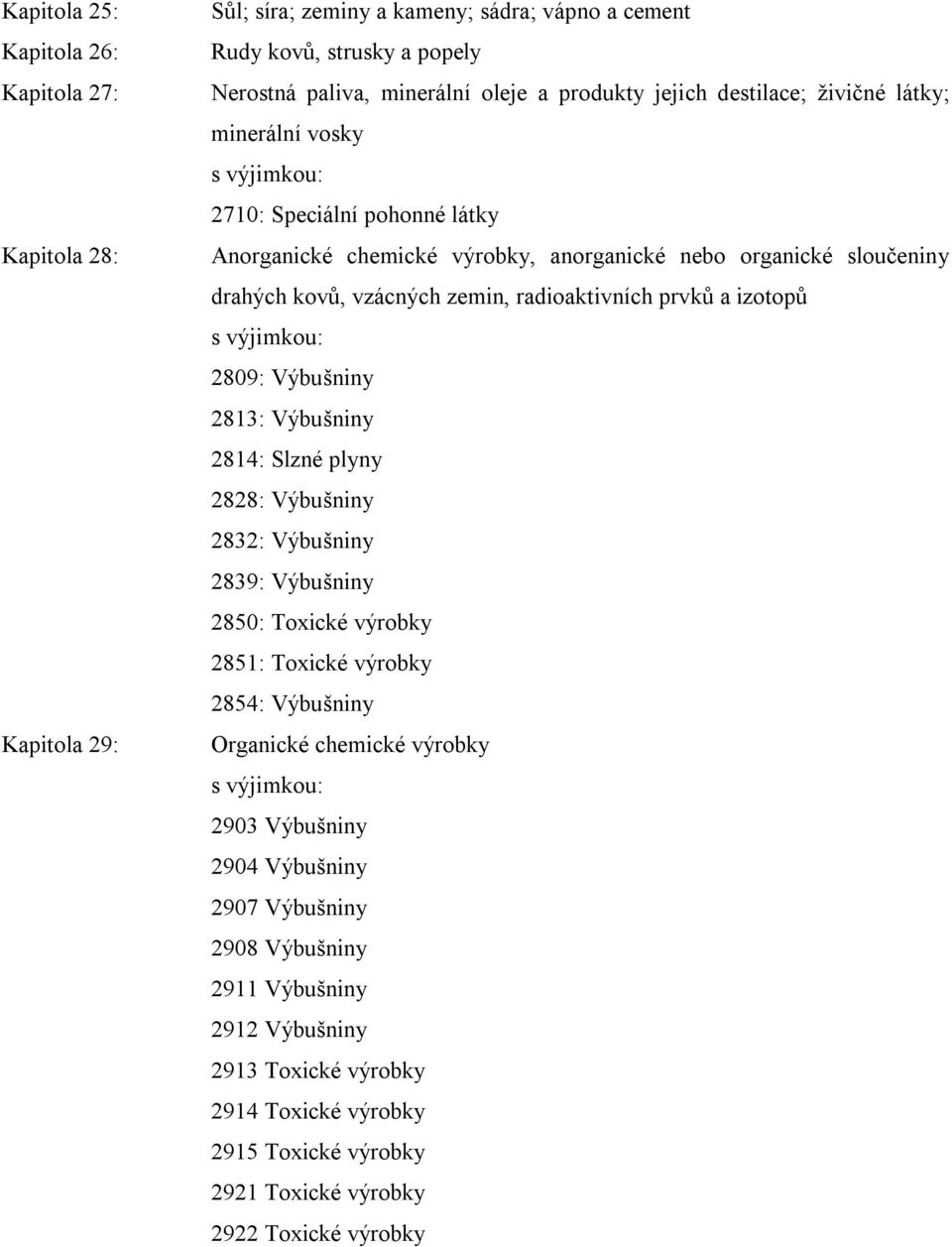 Kapitola 25: Sůl; síra; zeminy a kameny; sádra; vápno a cement

Kapitola 26: Rudy kovů, strusky a popely

Kapitola 27: Nerostná paliva, minerální oleje a produkty jejich destilace; živičné látky; minerální vosky
s výjimkou:
2710: Speciální pohonné látky

Kapitola 28: Anorganické chemické výrobky, anorganické nebo organické sloučeniny drahých kovů, vzácných zemin, radioaktivních prvků a izotopů
s výjimkou:
2809: Výbušniny
2813: Výbušniny
2814: Slzné plyny
2828: Výbušniny
2832: Výbušniny
2839: Výbušniny
2850: Toxické výrobky
2851: Toxické výrobky
2854: Výbušniny

Kapitola 29: Organické chemické výrobky
s výjimkou:
2903 Výbušniny
2904 Výbušniny
2907 Výbušniny
2908 Výbušniny
2911 Výbušniny
2912 Výbušniny
2913 Toxické výrobky
2914 Toxické výrobky
2915 Toxické výrobky
2921 Toxické výrobky
2922 Toxické výrobky